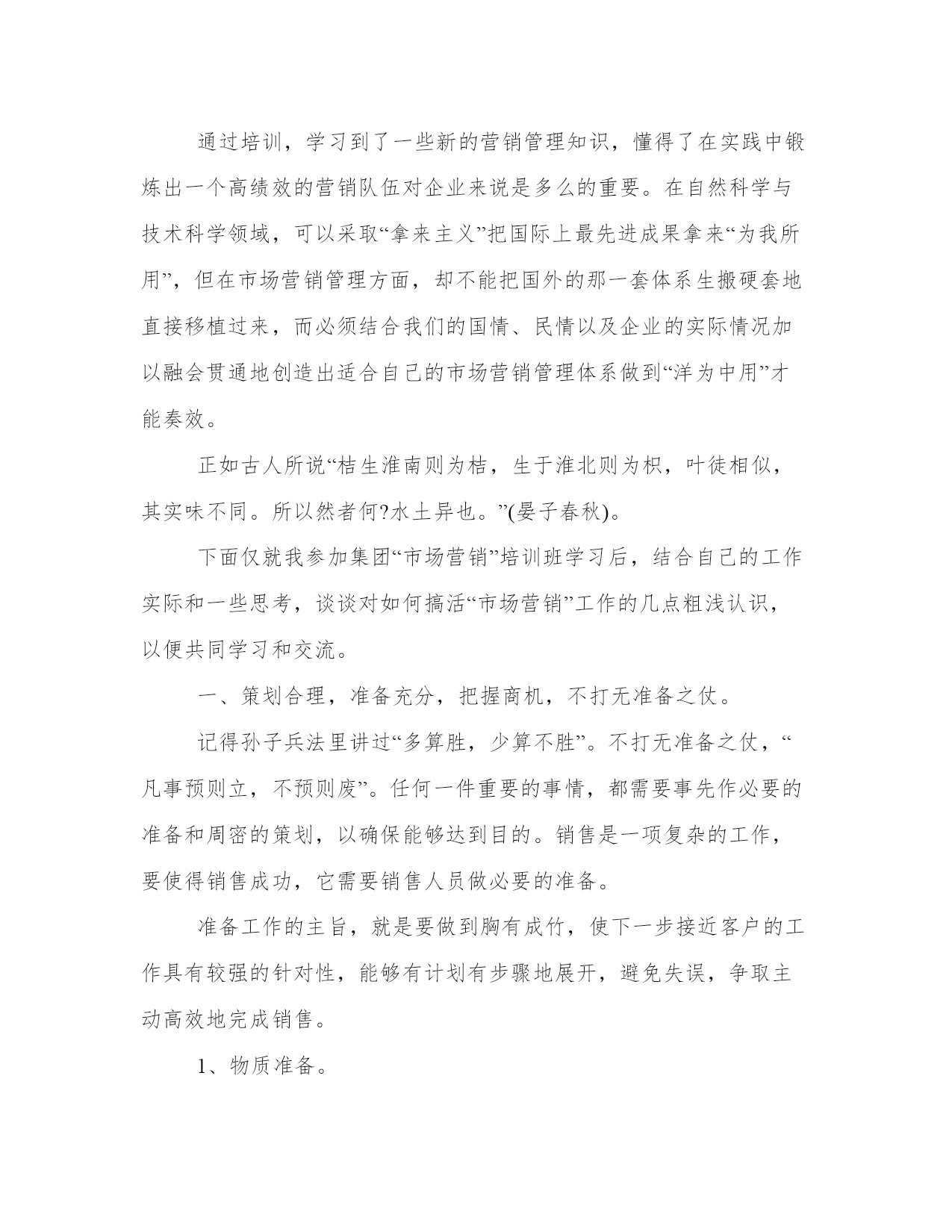 通过培训，学习到了一些新的营销管理知识，懂得了在实践中锻炼出一个高绩效的营销队伍对企业来说是多么的重要。在自然科学与技术科学领域，可以采取“拿来主义”把国际上最先进成果拿来“为我所用”，但在市场营销管理方面，却不能把国外的那一套体系生搬硬套地直接移植过来，而必须结合我们的国情、民情以及企业的实际情况加以融会贯通地创造出适合自己的市场营销管理体系做到“洋为中用”才能奏效。

正如古人所说“桔生淮南则为桔，生于淮北则为枳，叶徒相似，其实味不同。所以然者何?水土异也。”(晏子春秋)。

下面仅就我参加集团“市场营销”培训班学习后，结合自己的工作实际和一些思考，谈谈对如何搞活“市场营销”工作的几点粗浅认识，以便共同学习和交流。

一、策划合理，准备充分，把握商机，不打无准备之仗。

记得孙子兵法里讲过“多算胜，少算不胜”。不打无准备之仗，“凡事预则立，不预则废”。任何一件重要的事情，都需要事先作必要的准备和周密的策划，以确保能够达到目的。销售是一项复杂的工作，要使得销售成功，它需要销售人员做必要的准备。

准备工作的主旨，就是要做到胸有成竹，使下一步接近客户的工作具有较强的针对性，能够有计划有步骤地展开，避免失误，争取主动高效地完成销售。

1、物质准备。